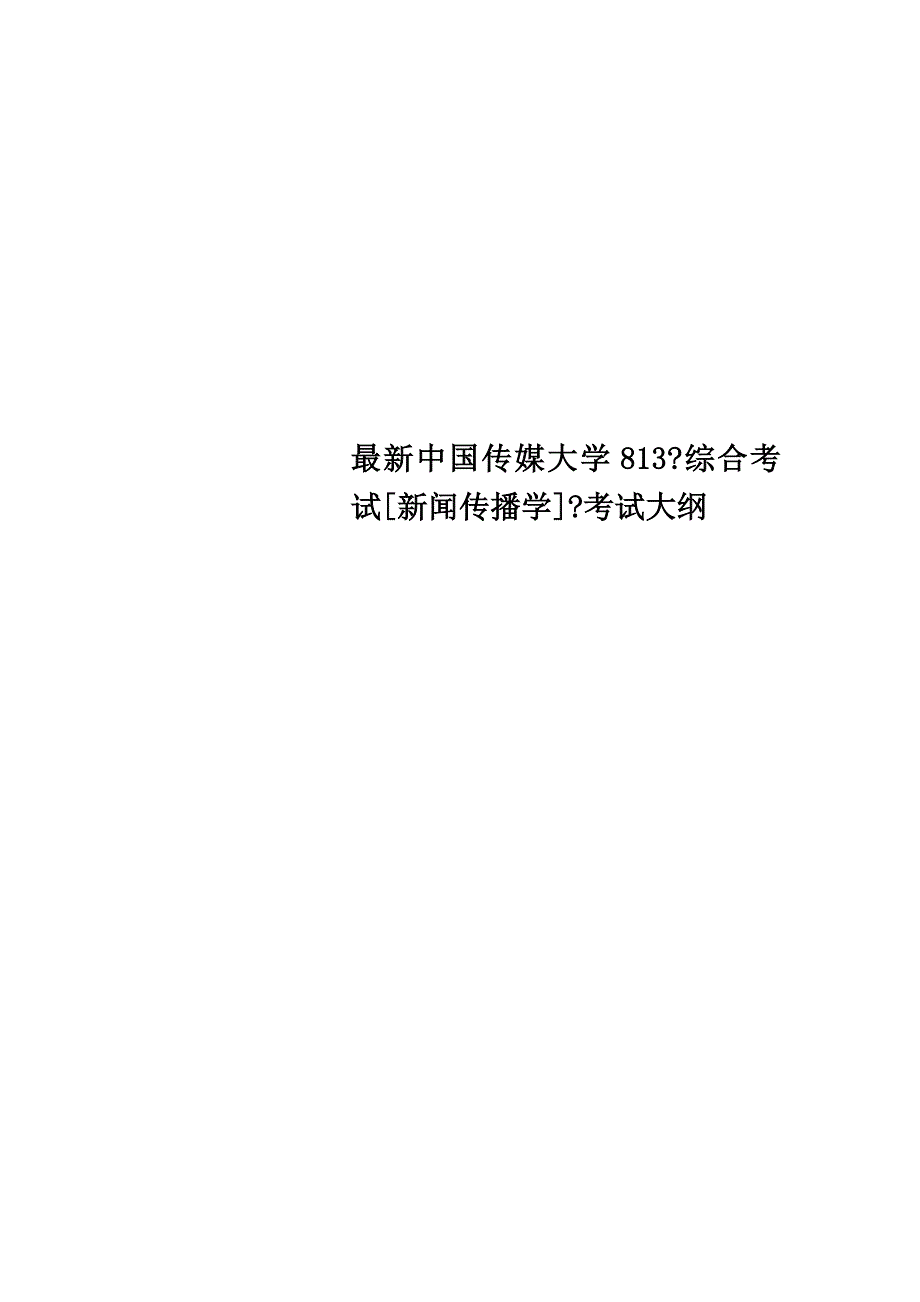 最新中国传媒大学813?综合考试[新闻传播学]?考试大纲